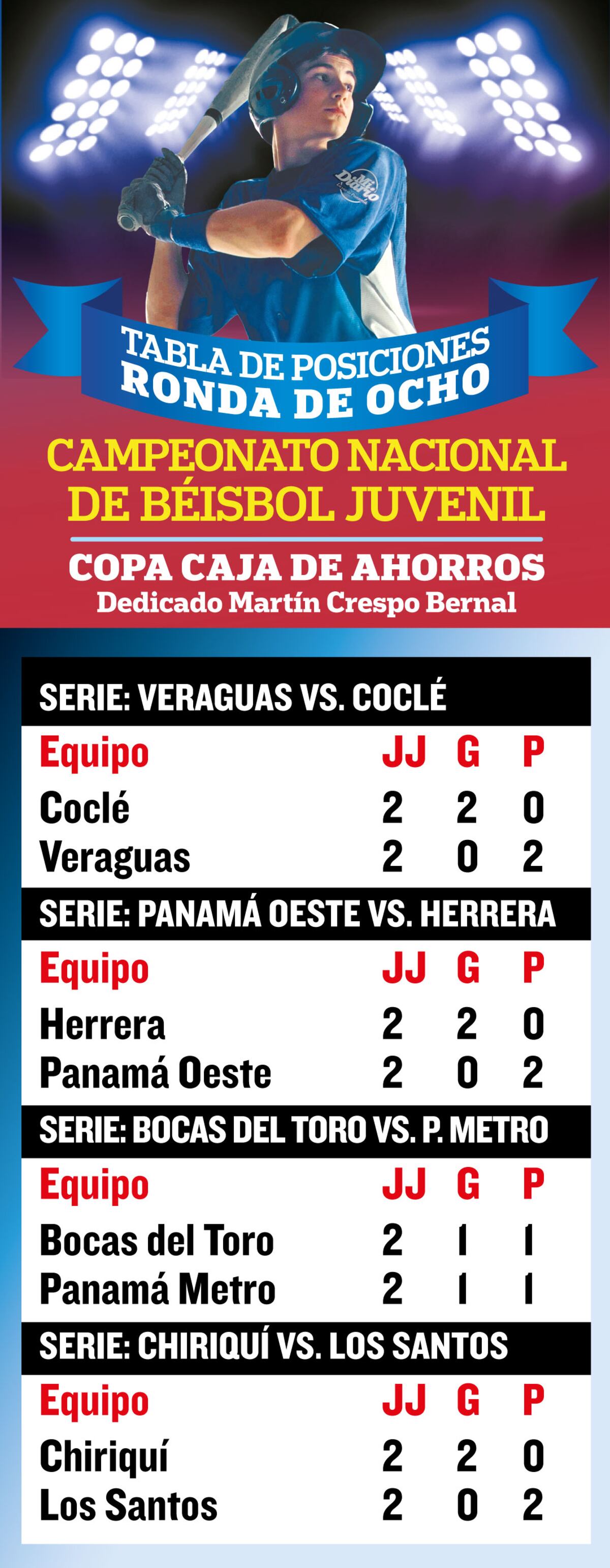 Mi Diario

TABLA DE POSICIONES
RONDA DE OCHO

CAMPEONATO NACIONAL DE BÉISBOL JUVENIL

COPA CAJA DE AHORROS
Dedicado Martín Crespo Bernal

SERIE: VERAGUAS VS. COCLÉ

| Equipo | JJ | G | P |
|---|---|---|---|
| Coclé | 2 | 2 | 0 |
| Veraguas | 2 | 0 | 2 |

SERIE: PANAMÁ OESTE VS. HERRERA

| Equipo | JJ | G | P |
|---|---|---|---|
| Herrera | 2 | 2 | 0 |
| Panamá Oeste | 2 | 0 | 2 |

SERIE: BOCAS DEL TORO VS. P. METRO

| Equipo | JJ | G | P |
|---|---|---|---|
| Bocas del Toro | 2 | 1 | 1 |
| Panamá Metro | 2 | 1 | 1 |

SERIE: CHIRIQUÍ VS. LOS SANTOS

| Equipo | JJ | G | P |
|---|---|---|---|
| Chiriquí | 2 | 2 | 0 |
| Los Santos | 2 | 0 | 2 |